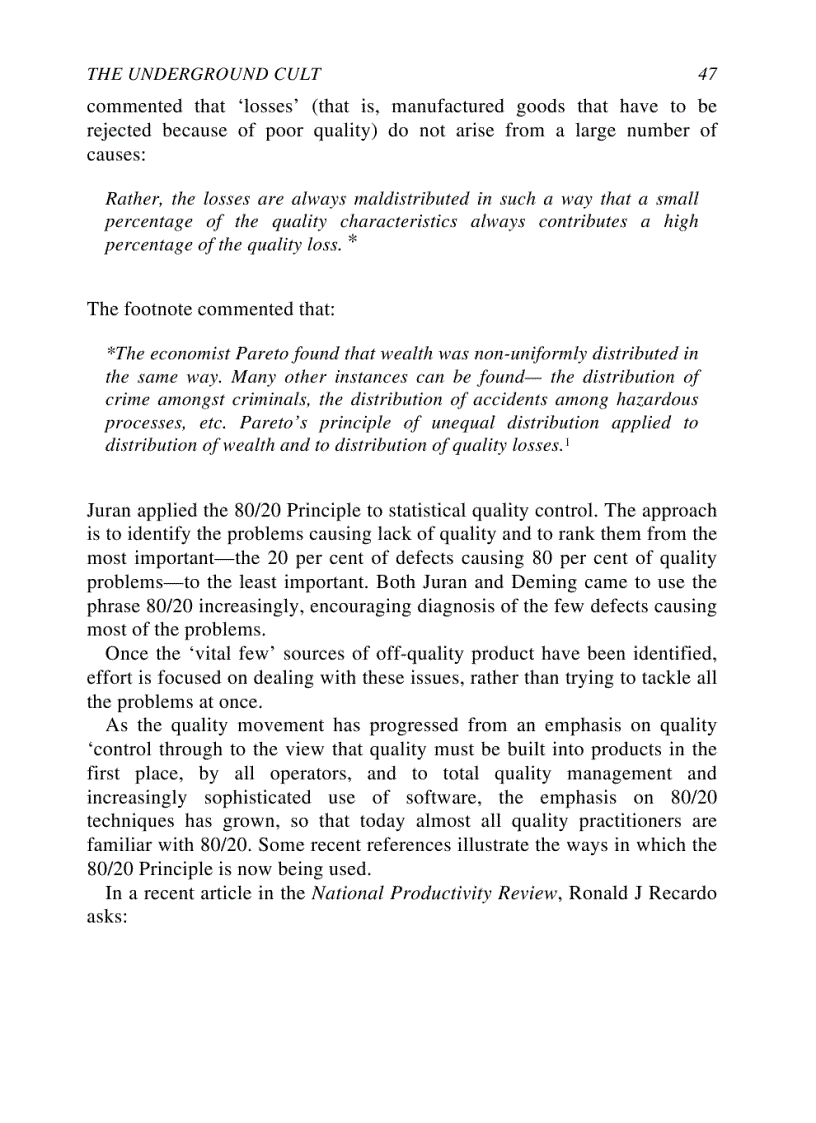 THE UNDERGROUND CULT 47

commented that ‘losses’ (that is, manufactured goods that have to be rejected because of poor quality) do not arise from a large number of causes:

Rather, the losses are always maldistributed in such a way that a small percentage of the quality characteristics always contributes a high percentage of the quality loss. *

The footnote commented that:

*The economist Pareto found that wealth was non-uniformly distributed in the same way. Many other instances can be found— the distribution of crime amongst criminals, the distribution of accidents among hazardous processes, etc. Pareto’s principle of unequal distribution applied to distribution of wealth and to distribution of quality losses.$^1$

Juran applied the 80/20 Principle to statistical quality control. The approach is to identify the problems causing lack of quality and to rank them from the most important—the 20 per cent of defects causing 80 per cent of quality problems—to the least important. Both Juran and Deming came to use the phrase 80/20 increasingly, encouraging diagnosis of the few defects causing most of the problems.

Once the ‘vital few’ sources of off-quality product have been identified, effort is focused on dealing with these issues, rather than trying to tackle all the problems at once.

As the quality movement has progressed from an emphasis on quality ‘control through to the view that quality must be built into products in the first place, by all operators, and to total quality management and increasingly sophisticated use of software, the emphasis on 80/20 techniques has grown, so that today almost all quality practitioners are familiar with 80/20. Some recent references illustrate the ways in which the 80/20 Principle is now being used.

In a recent article in the National Productivity Review, Ronald J Recardo asks: